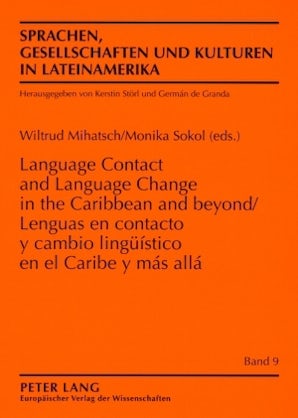 SPRACHEN,
GESELLSCHAFTEN UND KULTUREN
IN LATEINAMERIKA

Herausgegeben von Kerstin Störl und Germán de Granda

Wiltrud Mihatsch/Monika Sokol (eds.)

Language Contact
and Language Change
in the Caribbean and beyond/
Lenguas en contacto
y cambio lingüístico
en el Caribe y más allá

Band 9

PETER LANG
Europäischer Verlag der Wissenschaften